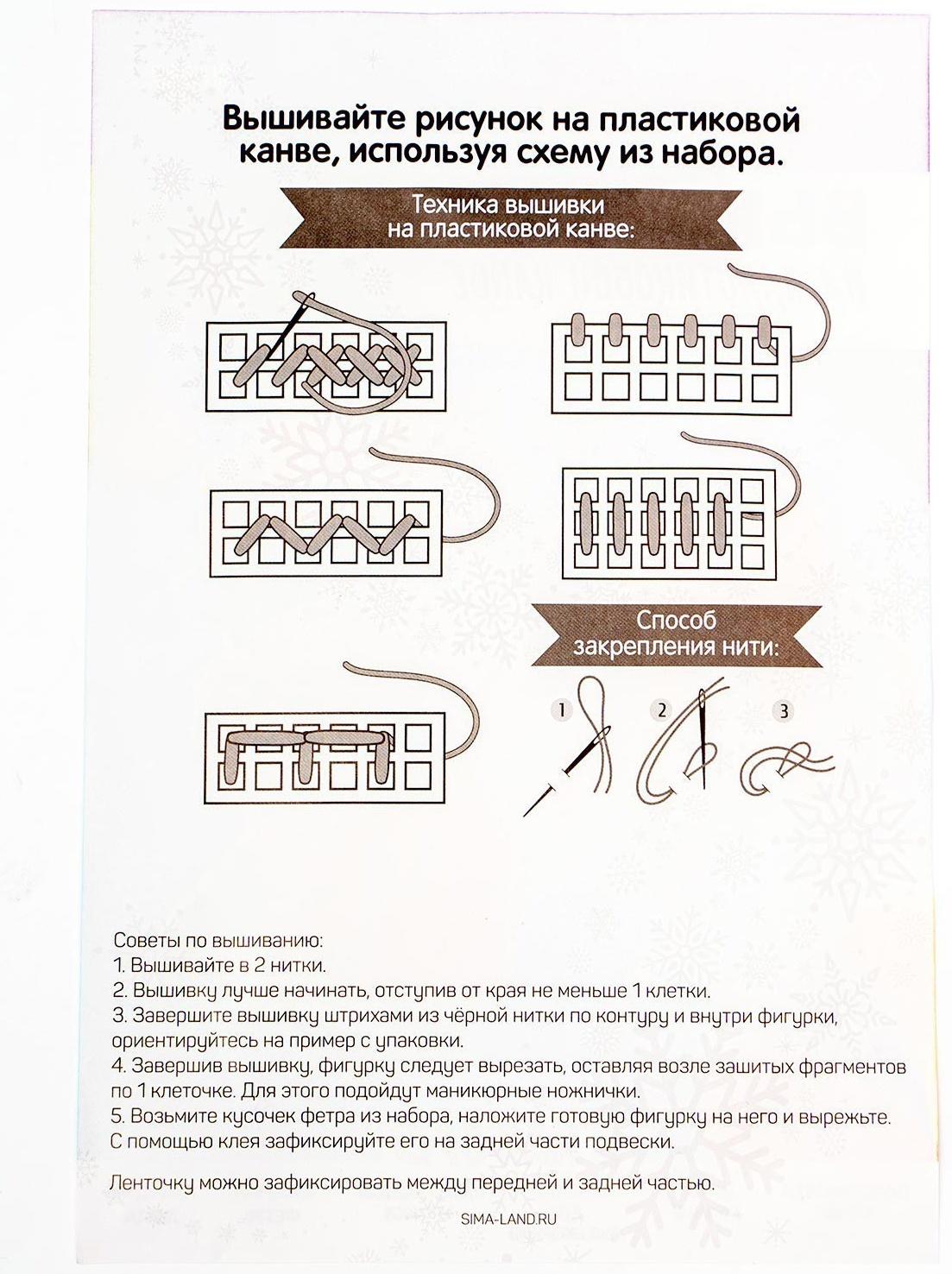 Вышивайте рисунок на пластиковой канве, используя схему из набора.

Техника вышивки на пластиковой канве:

Способ закрепления нити:

1

2

3

Советы по вышиванию:
1. Вышивайте в 2 нитки.
2. Вышивку лучше начинать, отступив от края не меньше 1 клетки.
3. Завершите вышивку штрихами из чёрной нитки по контуру и внутри фигурки, ориентируйтесь на пример с упаковки.
4. Завершив вышивку, фигурку следует вырезать, оставляя возле зашитых фрагментов по 1 клеточке. Для этого подойдут маникюрные ножнички.
5. Возьмите кусочек фетра из набора, наложите готовую фигурку на него и вырежьте. С помощью клея зафиксируйте его на задней части подвески.

Ленточку можно зафиксировать между передней и задней частью.

SIMA-LAND.RU